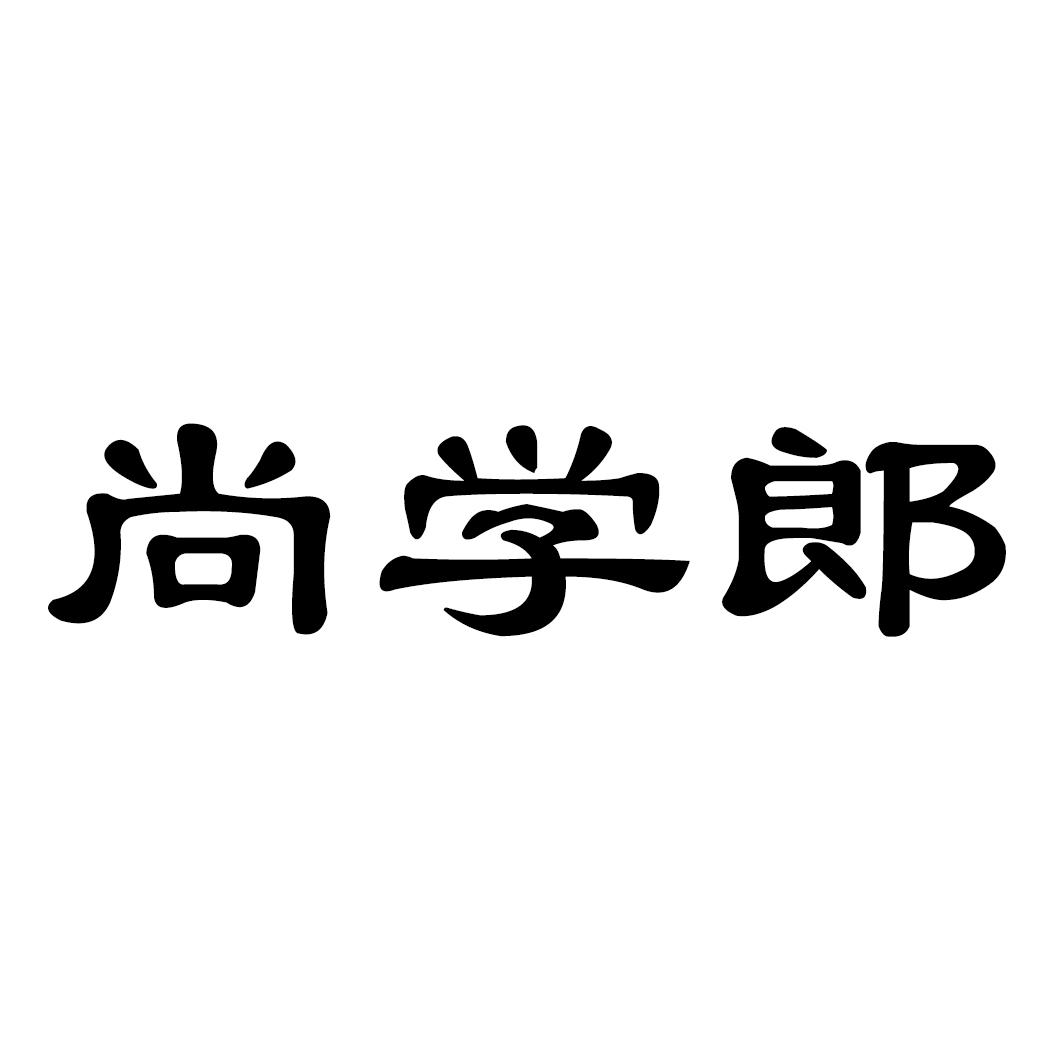 尚学郎